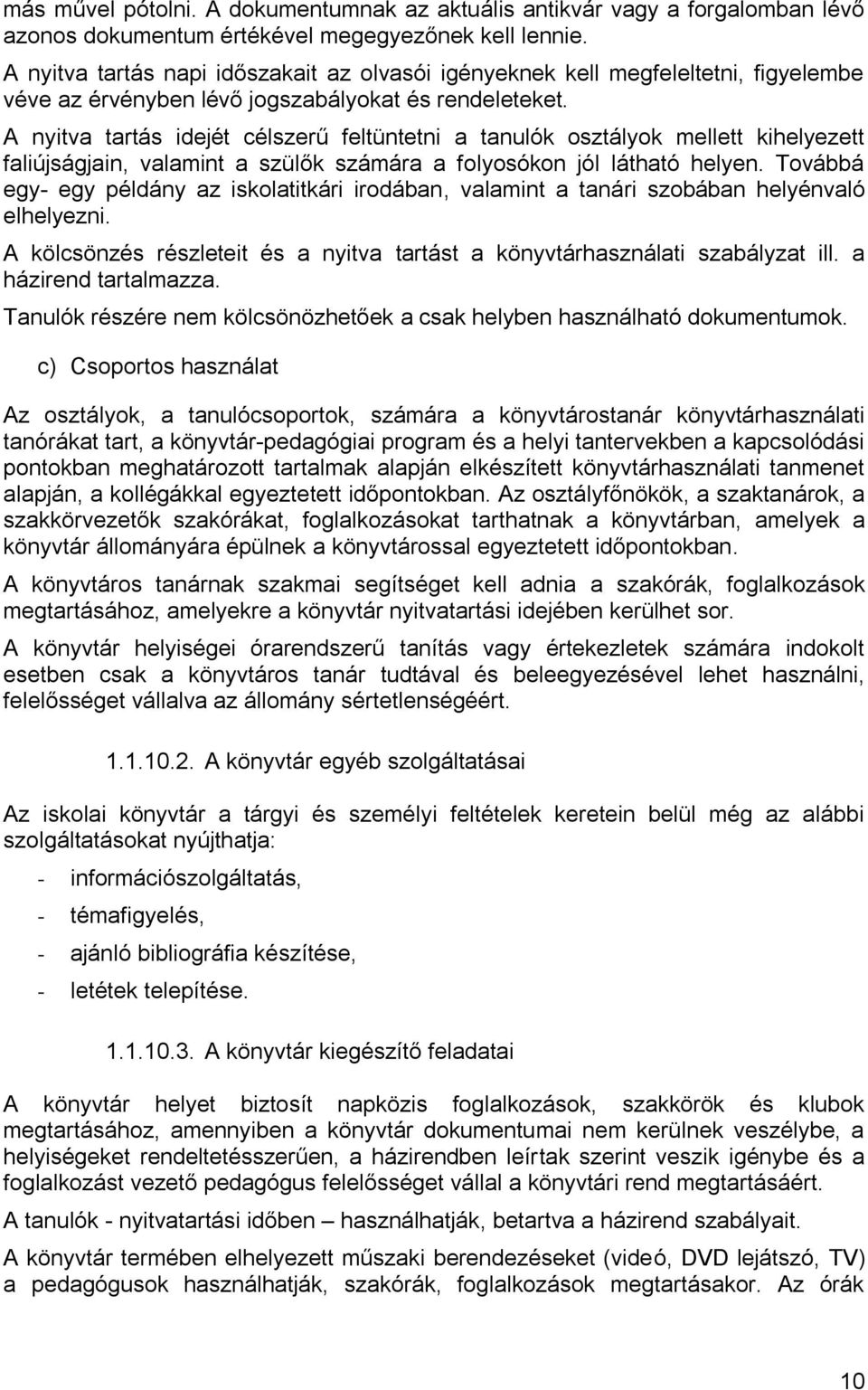 más művel pótolni. A dokumentumnak az aktuális antikvár vagy a forgalomban lévő azonos dokumentum értékével megegyezőnek kell lennie.

A nyitva tartás napi időszakait az olvasói igényeknek kell megfeleltetni, figyelembe véve az érvényben lévő jogszabályokat és rendeleteket.

A nyitva tartás idejét célszerű feltüntetni a tanulók osztályok mellett kihelyezett faliújságjain, valamint a szülők számára a folyosókon jól látható helyen. Továbbá egy- egy példány az iskolatitkári irodában, valamint a tanári szobában helyénvaló elhelyezni.

A kölcsönzés részleteit és a nyitva tartást a könyvtárhasználati szabályzat ill. a házirend tartalmazza.

Tanulók részére nem kölcsönözhetőek a csak helyben használható dokumentumok.

c) Csoportos használat

Az osztályok, a tanulócsoportok, számára a könyvtárostanár könyvtárhasználati tanórákat tart, a könyvtár-pedagógiai program és a helyi tantervekben a kapcsolódási pontokban meghatározott tartalmak alapján elkészített könyvtárhasználati tanmenet alapján, a kollégákkal egyeztetett időpontokban. Az osztályfőnökök, a szaktanárok, a szakkörvezetők szakórákat, foglalkozásokat tarthatnak a könyvtárban, amelyek a könyvtár állományára épülnek a könyvtárossal egyeztetett időpontokban.

A könyvtáros tanárnak szakmai segítséget kell adnia a szakórák, foglalkozások megtartásához, amelyekre a könyvtár nyitvatartási idejében kerülhet sor.

A könyvtár helyiségei órarendszerű tanítás vagy értekezletek számára indokolt esetben csak a könyvtáros tanár tudtával és beleegyezésével lehet használni, felelősséget vállalva az állomány sértetlenségéért.

1.1.10.2. A könyvtár egyéb szolgáltatásai

Az iskolai könyvtár a tárgyi és személyi feltételek keretein belül még az alábbi szolgáltatásokat nyújthatja:

- információszolgáltatás,
- témafigyelés,
- ajánló bibliográfia készítése,
- letétek telepítése.

1.1.10.3. A könyvtár kiegészítő feladatai

A könyvtár helyet biztosít napközis foglalkozások, szakkörök és klubok megtartásához, amennyiben a könyvtár dokumentumai nem kerülnek veszélybe, a helyiségeket rendeltetésszerűen, a házirendben leírtak szerint veszik igénybe és a foglalkozást vezető pedagógus felelősséget vállal a könyvtári rend megtartásáért.

A tanulók - nyitvatartási időben – használhatják, betartva a házirend szabályait.

A könyvtár termében elhelyezett műszaki berendezéseket (videó, DVD lejátszó, TV) a pedagógusok használhatják, szakórák, foglalkozások megtartásakor. Az órák

10